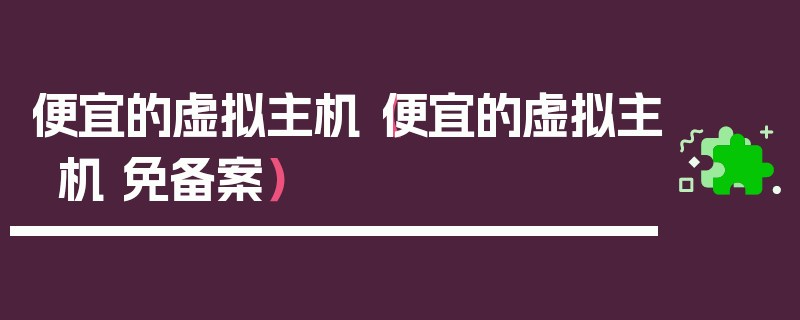 便宜的虚拟主机（便宜的虚拟主机 免备案）